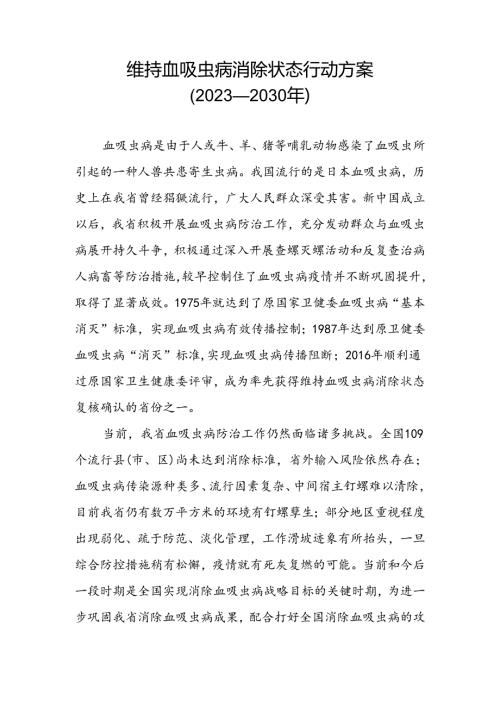 维持血吸虫病消除状态行动方案
(2023—2030年)

血吸虫病是由于人或牛、羊、猪等哺乳动物感染了血吸虫所引起的一种人兽共患寄生虫病。我国流行的是日本血吸虫病，历史上在我省曾经猖獗流行，广大人民群众深受其害。新中国成立以后，我省积极开展血吸虫病防治工作，充分发动群众与血吸虫病展开持久斗争，积极通过深入开展查螺灭螺活动和反复查治病人病畜等防治措施，较早控制住了血吸虫病疫情并不断巩固提升，取得了显著成效。1975年就达到了原国家卫健委血吸虫病“基本消灭”标准，实现血吸虫病有效传播控制；1987年达到原卫健委血吸虫病“消灭”标准，实现血吸虫病传播阻断；2016年顺利通过原国家卫生健康委评审，成为率先获得维持血吸虫病消除状态复核确认的省份之一。

当前，我省血吸虫病防治工作仍然面临诸多挑战。全国109个流行县(市、区)尚未达到消除标准，省外输入风险依然存在；血吸虫病传染源种类多、流行因素复杂、中间宿主钉螺难以清除，目前我省仍有数万平方米的环境有钉螺孳生；部分地区重视程度出现弱化、疏于防范、淡化管理，工作滑坡迹象有所抬头，一旦综合防控措施稍有松懈，疫情就有死灰复燃的可能。当前和今后一段时期是全国实现消除血吸虫病战略目标的关键时期，为进一步巩固我省消除血吸虫病成果，配合打好全国消除血吸虫病的攻